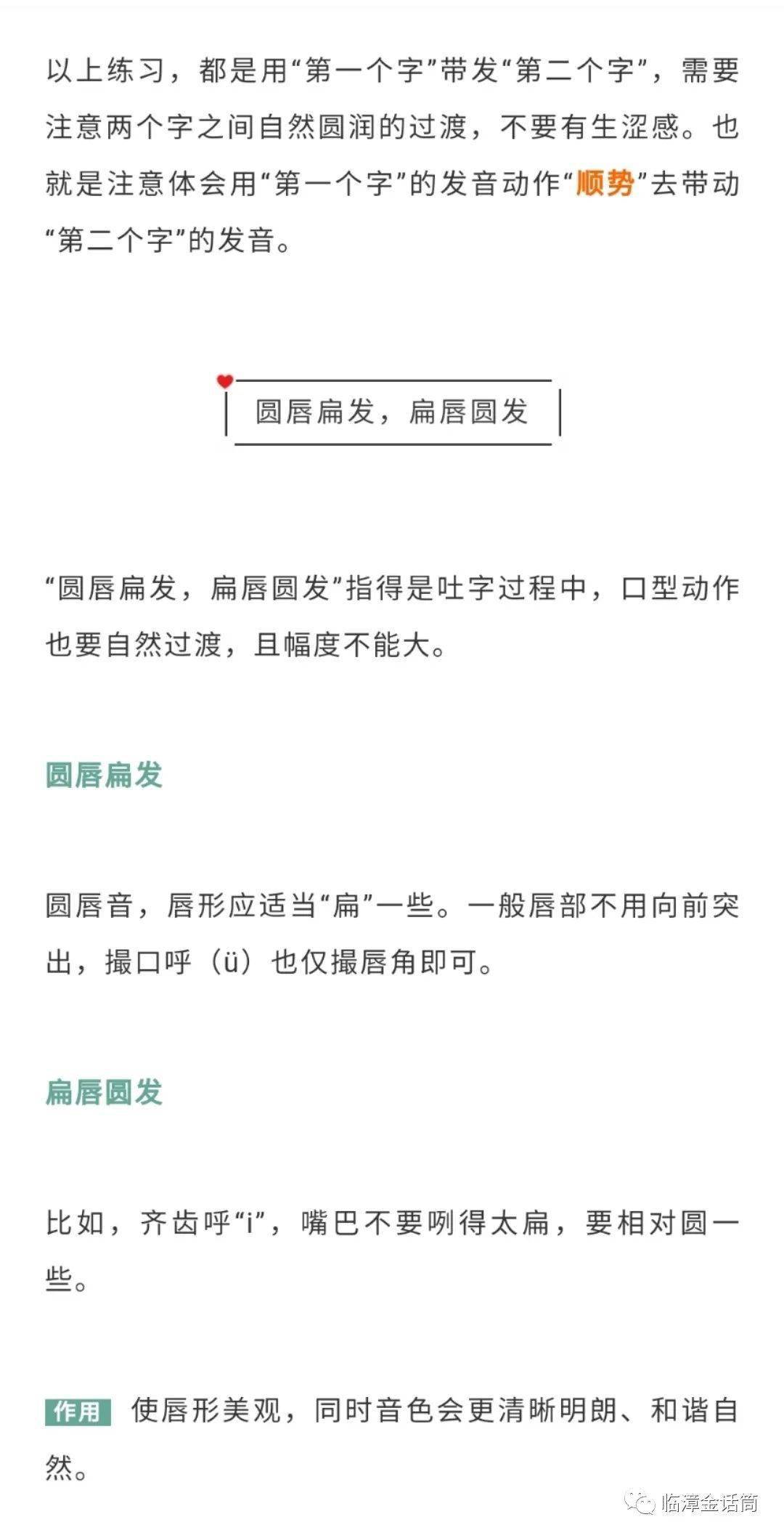 以上练习，都是用“第一个字”带发“第二个字”，需要注意两个字之间自然圆润的过渡，不要有生涩感。也就是注意体会用“第一个字”的发音动作“顺势”去带动“第二个字”的发音。

圆唇扁发，扁唇圆发

“圆唇扁发，扁唇圆发”指得是吐字过程中，口型动作也要自然过渡，且幅度不能大。

圆唇扁发

圆唇音，唇形应适当“扁”一些。一般唇部不用向前突出，撮口呼（ü）也仅撮唇角即可。

扁唇圆发

比如，齐齿呼“i”，嘴巴不要咧得太扁，要相对圆一些。

作用 使唇形美观，同时音色会更清晰明朗、和谐自然。

临漳金话筒